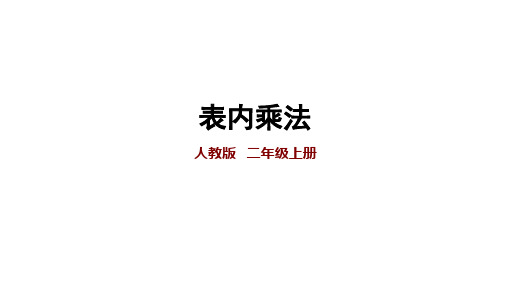 表内乘法

人教版 二年级上册